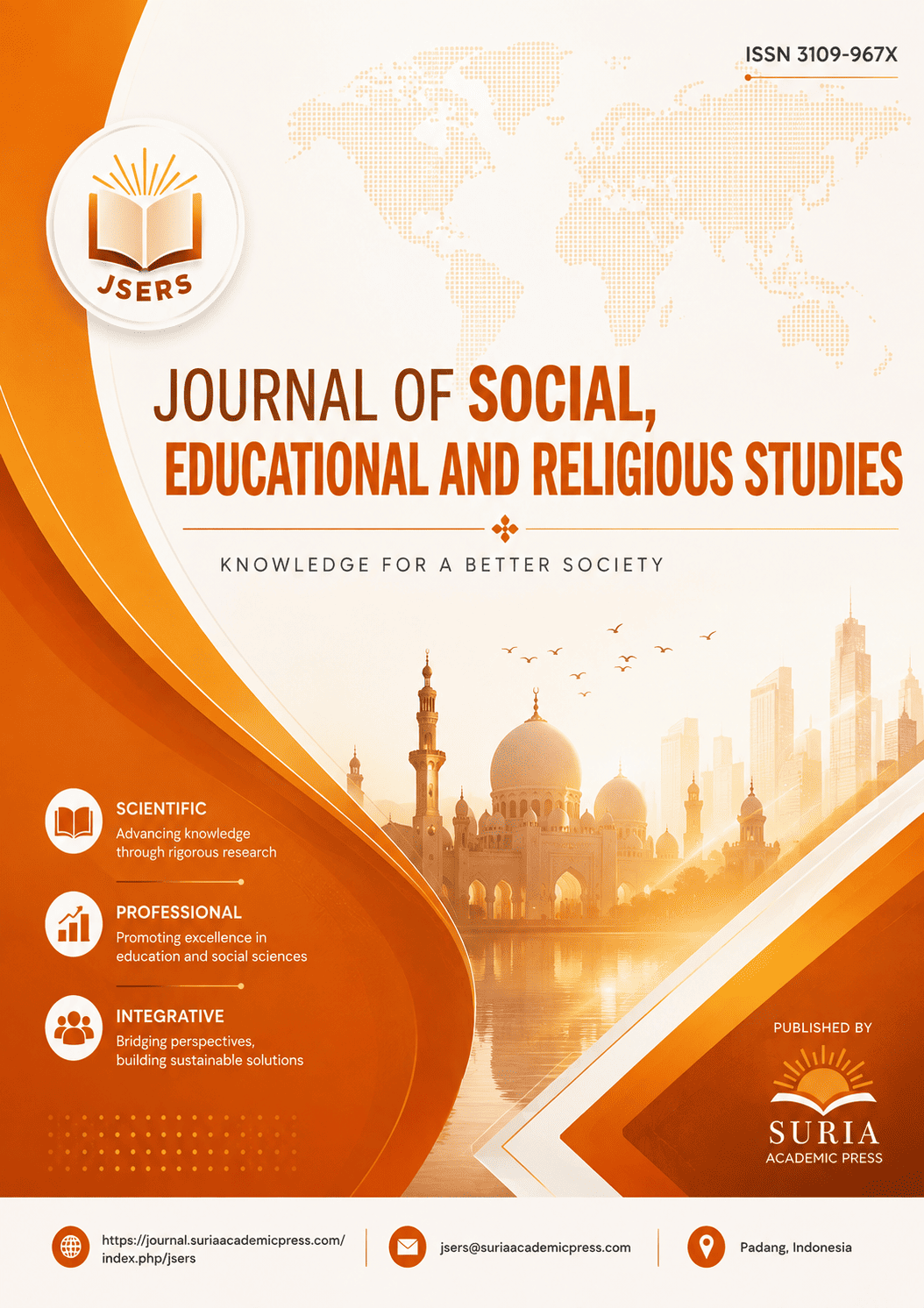 ISSN 3109-967X

JSERS

JOURNAL OF SOCIAL, EDUCATIONAL AND RELIGIOUS STUDIES

KNOWLEDGE FOR A BETTER SOCIETY

SCIENTIFIC
Advancing knowledge through rigorous research

PROFESSIONAL
Promoting excellence in education and social sciences

INTEGRATIVE
Bridging perspectives, building sustainable solutions

PUBLISHED BY
SURIA
ACADEMIC PRESS

https://journal.suriaacademicpress.com/index.php/jsers

jsers@suriaacademicpress.com

Padang, Indonesia